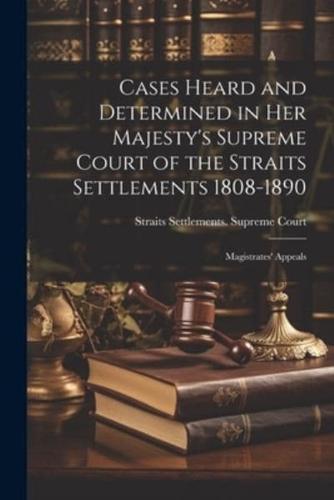 Cases Heard and Determined in Her Majesty's Supreme Court of the Straits Settlements 1808-1890

Straits Settlements. Supreme Court

Magistrates' Appeals